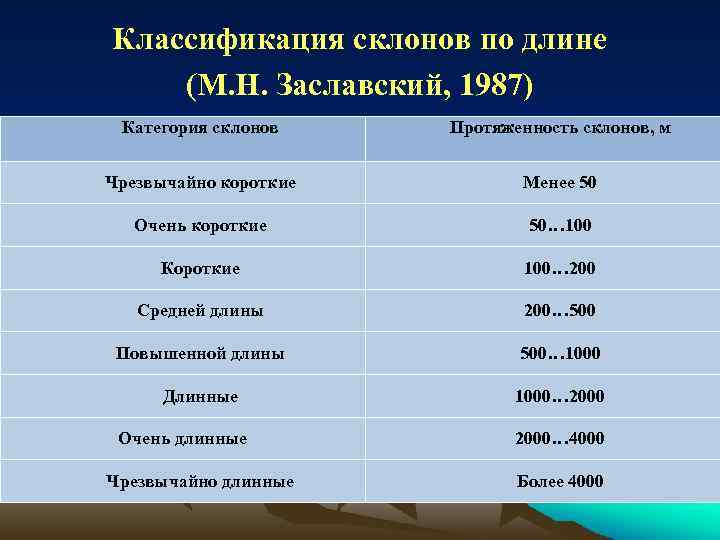 Классификация склонов по длине (М.Н. Заславский, 1987)

| Категория склонов | Протяженность склонов, м |
|---|---|
| Чрезвычайно короткие | Менее 50 |
| Очень короткие | 50…100 |
| Короткие | 100…200 |
| Средней длины | 200…500 |
| Повышенной длины | 500…1000 |
| Длинные | 1000…2000 |
| Очень длинные | 2000…4000 |
| Чрезвычайно длинные | Более 4000 |